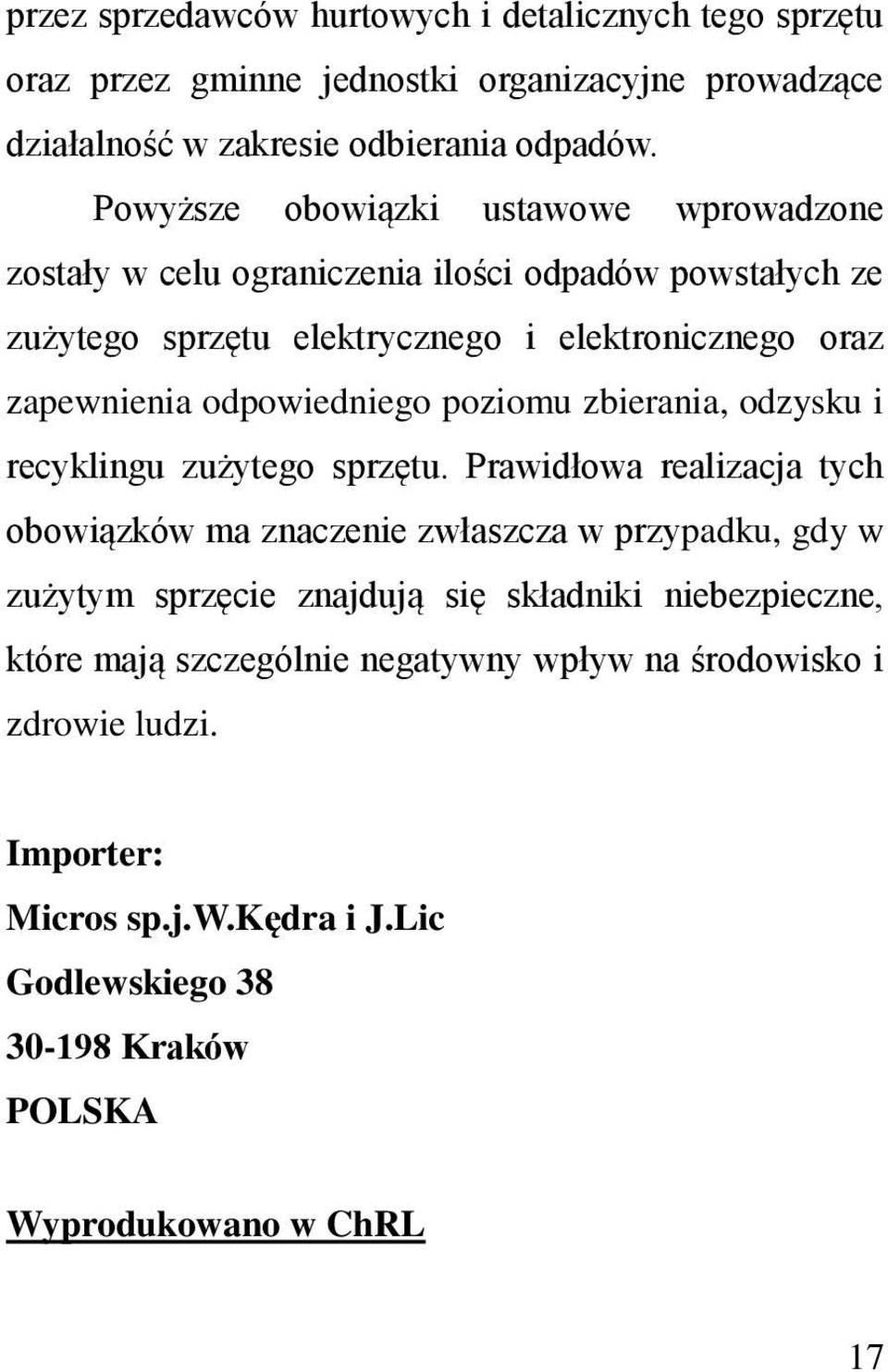 przez sprzedawców hurtowych i detalicznych tego sprzętu oraz przez gminne jednostki organizacyjne prowadzące działalność w zakresie odbierania odpadów.

Powyższe obowiązki ustawowe wprowadzone zostały w celu ograniczenia ilości odpadów powstałych ze zużytego sprzętu elektrycznego i elektronicznego oraz zapewnienia odpowiedniego poziomu zbierania, odzysku i recyklingu zużytego sprzętu. Prawidłowa realizacja tych obowiązków ma znaczenie zwłaszcza w przypadku, gdy w zużytym sprzęcie znajdują się składniki niebezpieczne, które mają szczególnie negatywny wpływ na środowisko i zdrowie ludzi.

Importer:
Micros sp.j.W.Kędra i J.Lic
Godlewskiego 38
30-198 Kraków
POLSKA

Wyprodukowano w ChRL

17